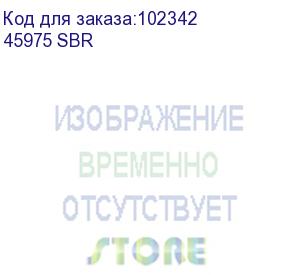 Код для заказа:102342
45975 SBR

ИЗОБРАЖЕНИЕ
ВРЕМЕННО
ОТСУТСТВУЕТ
STORE